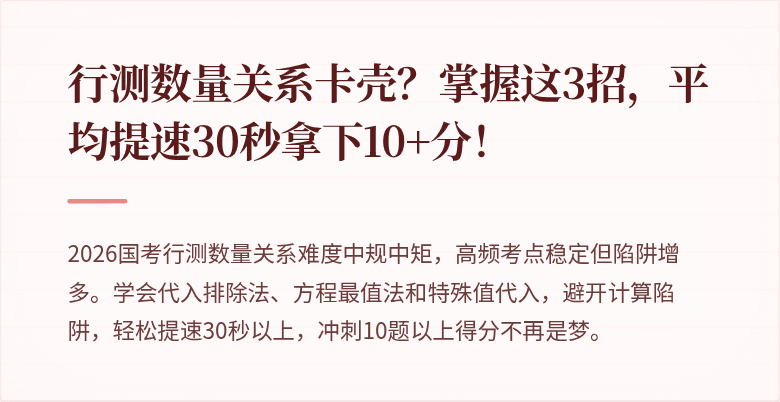 行测数量关系卡壳？掌握这3招，平均提速30秒拿下10+分！

2026国考行测数量关系难度中规中矩，高频考点稳定但陷阱增多。学会代入排除法、方程最值法和特殊值代入，避开计算陷阱，轻松提速30秒以上，冲刺10题以上得分不再是梦。